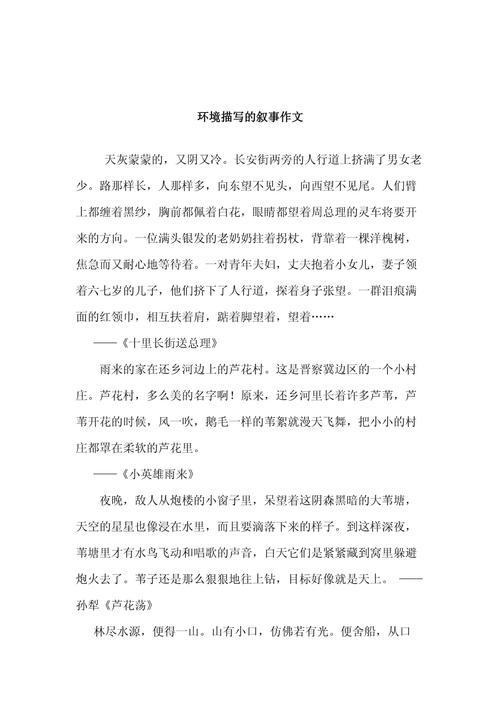 环境描写的叙事作文

天灰蒙蒙的，又阴又冷。长安街两旁的人行道上挤满了男女老少。路那样长，人那样多，向东望不见头，向西望不见尾。人们臂上都缠着黑纱，胸前都佩着白花，眼睛都望着周总理的灵车将要开来的方向。一位满头银发的老奶奶拄着拐杖，背靠着一棵洋槐树，焦急而又耐心地等待着。一对青年夫妇，丈夫抱着小女儿，妻子领着六七岁的儿子，他们挤下了人行道，探着身子张望。一群泪痕满面的红领巾，相互扶着肩，踮着脚望着，望着……

——《十里长街送总理》

雨来的家在还乡河边上的芦花村。这是晋察冀边区的一个小村庄。芦花村，多么美的名字啊！原来，还乡河里长着许多芦苇，芦苇开花的时候，风一吹，鹅毛一样的苇絮就漫天飞舞，把小小的村庄都罩在柔软的芦花里。

——《小英雄雨来》

夜晚，敌人从炮楼的小窗子里，呆望着这阴森黑暗的大苇塘，天空的星星也像浸在水里，而且要滴落下来的样子。到这样深夜，苇塘里才有水鸟飞动和唱歌的声音，白天它们是紧紧藏到窝里躲避炮火去了。苇子还是那么狠狠地往上钻，目标好像就是天上。——孙犁《芦花荡》

林尽水源，便得一山。山有小口，仿佛若有光。便舍船，从口